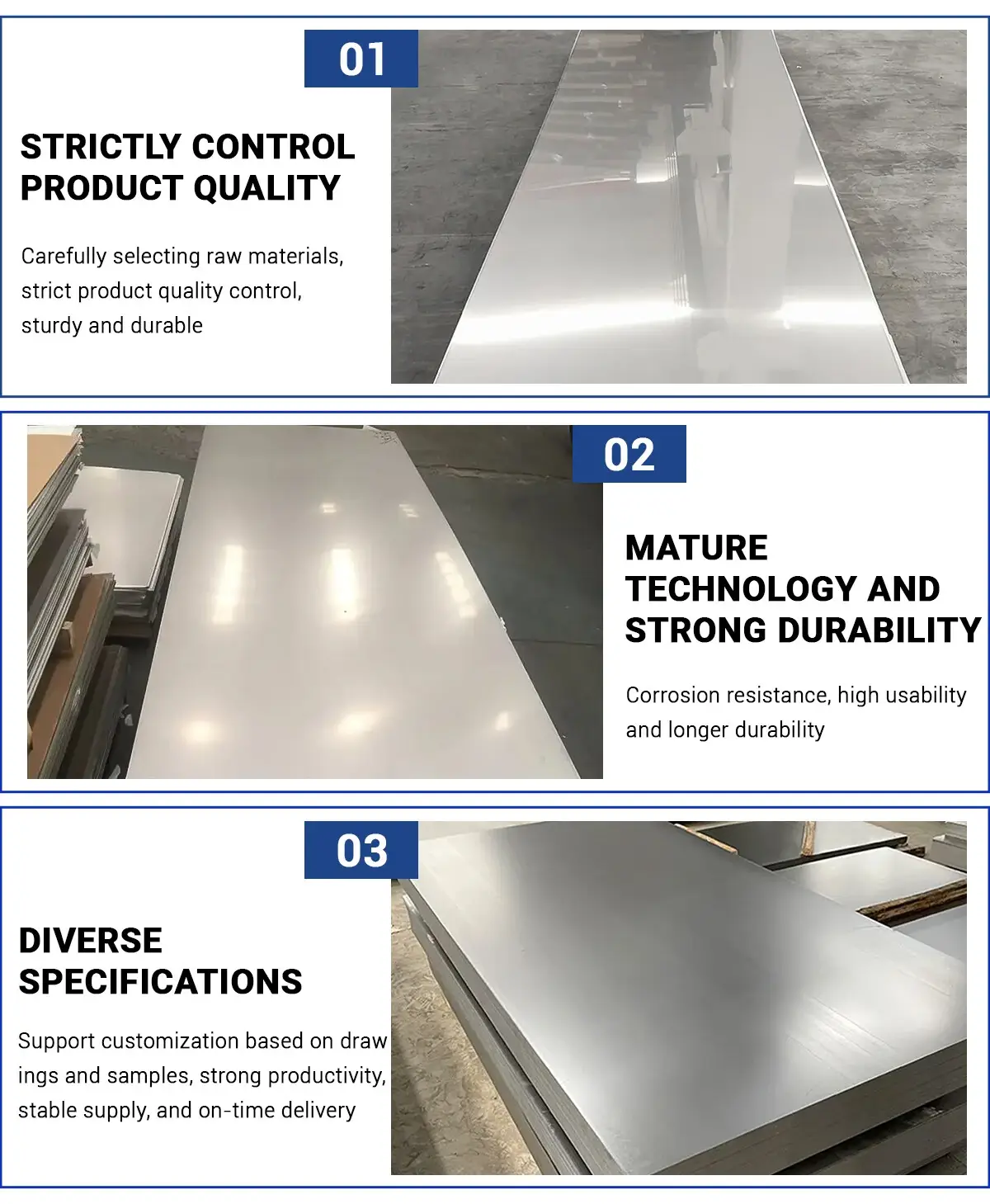 01

STRICTLY CONTROL PRODUCT QUALITY

Carefully selecting raw materials, strict product quality control, sturdy and durable

02

MATURE TECHNOLOGY AND STRONG DURABILITY

Corrosion resistance, high usability and longer durability

03

DIVERSE SPECIFICATIONS

Support customization based on draw ings and samples, strong productivity, stable supply, and on-time delivery